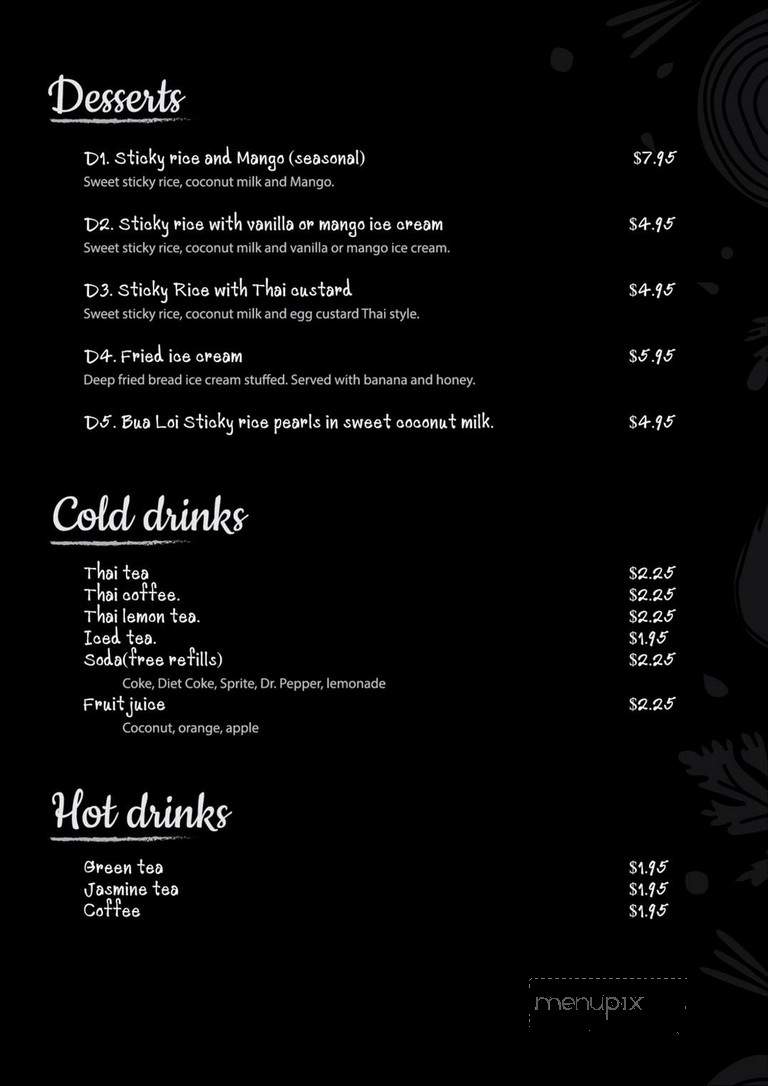 Desserts

D1. Sticky rice and Mango (seasonal) $7.95
Sweet sticky rice, coconut milk and Mango.

D2. Sticky rice with vanilla or mango ice cream $4.95
Sweet sticky rice, coconut milk and vanilla or mango ice cream.

D3. Sticky Rice with Thai custard $4.95
Sweet sticky rice, coconut milk and egg custard Thai style.

D4. Fried ice cream $5.95
Deep fried bread ice cream stuffed. Served with banana and honey.

D5. Bua Loi Sticky rice pearls in sweet coconut milk. $4.95

Cold drinks

Thai tea $2.25
Thai coffee. $2.25
Thai lemon tea. $2.25
Iced tea. $1.95
Soda(free refills) $2.25
Coke, Diet Coke, Sprite, Dr. Pepper, lemonade
Fruit juice $2.25
Coconut, orange, apple

Hot drinks

Green tea $1.95
Jasmine tea $1.95
Coffee $1.95

menupix